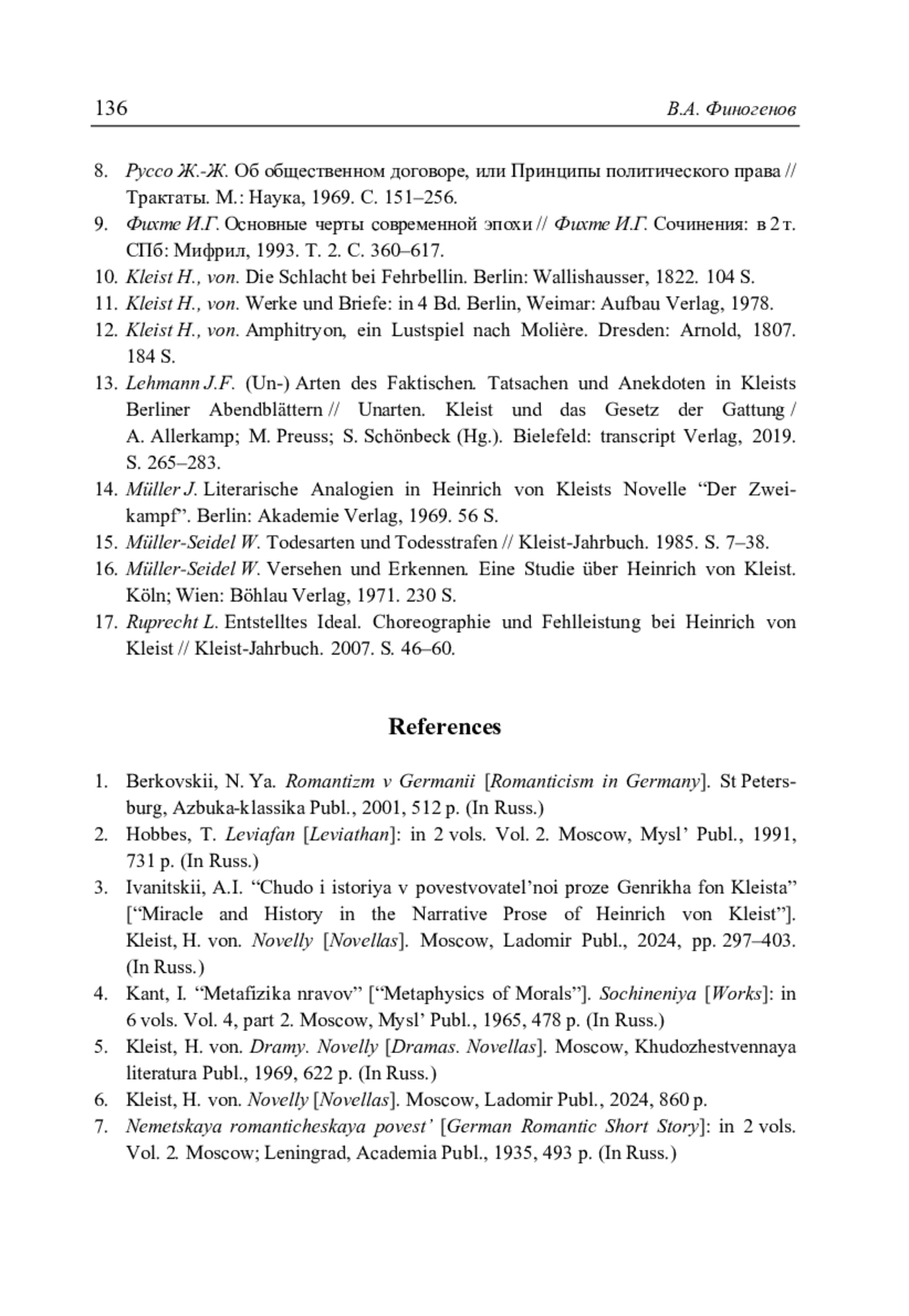 136 В.А. Финогенов

8. Руссо Ж.-Ж. Об общественном договоре, или Принципы политического права // Трактаты. М.: Наука, 1969. С. 151–256.
9. Фихте И.Г. Основные черты современной эпохи // Фихте И.Г. Сочинения: в 2 т. СПб: Мифрил, 1993. Т. 2. С. 360–617.
10. Kleist H., von. Die Schlacht bei Fehrbellin. Berlin: Wallishausser, 1822. 104 S.
11. Kleist H., von. Werke und Briefe: in 4 Bd. Berlin, Weimar: Aufbau Verlag, 1978.
12. Kleist H., von. Amphitryon, ein Lustspiel nach Molière. Dresden: Arnold, 1807. 184 S.
13. Lehmann J.F. (Un-) Arten des Faktischen. Tatsachen und Anekdoten in Kleists Berliner Abendblättern // Unarten. Kleist und das Gesetz der Gattung / A. Allerkamp; M. Preuss; S. Schönbeck (Hg.). Bielefeld: transcript Verlag, 2019. S. 265–283.
14. Müller J. Literarische Analogien in Heinrich von Kleists Novelle “Der Zweikampf”. Berlin: Akademie Verlag, 1969. 56 S.
15. Müller-Seidel W. Todesarten und Todesstrafen // Kleist-Jahrbuch. 1985. S. 7–38.
16. Müller-Seidel W. Versehen und Erkennen. Eine Studie über Heinrich von Kleist. Köln; Wien: Böhlau Verlag, 1971. 230 S.
17. Ruprecht L. Entstelltes Ideal. Choreographie und Fehlleistung bei Heinrich von Kleist // Kleist-Jahrbuch. 2007. S. 46–60.

References

1. Berkovskii, N. Ya. Romantizm v Germanii [Romanticism in Germany]. St Petersburg, Azbuka-klassika Publ., 2001, 512 p. (In Russ.)
2. Hobbes, T. Leviafan [Leviathan]: in 2 vols. Vol. 2. Moscow, Mysl’ Publ., 1991, 731 p. (In Russ.)
3. Ivanitskii, A.I. “Chudo i istoriya v povestvovatel’noi proze Genrikha fon Kleista” [“Miracle and History in the Narrative Prose of Heinrich von Kleist”]. Kleist, H. von. Novelly [Novellas]. Moscow, Ladomir Publ., 2024, pp. 297–403. (In Russ.)
4. Kant, I. “Metafizika nravov” [“Metaphysics of Morals”]. Sochineniya [Works]: in 6 vols. Vol. 4, part 2. Moscow, Mysl’ Publ., 1965, 478 p. (In Russ.)
5. Kleist, H. von. Dramy. Novelly [Dramas. Novellas]. Moscow, Khudozhestvennaya literatura Publ., 1969, 622 p. (In Russ.)
6. Kleist, H. von. Novelly [Novellas]. Moscow, Ladomir Publ., 2024, 860 p.
7. Nemetskaya romanticheskaya povest’ [German Romantic Short Story]: in 2 vols. Vol. 2. Moscow; Leningrad, Academia Publ., 1935, 493 p. (In Russ.)